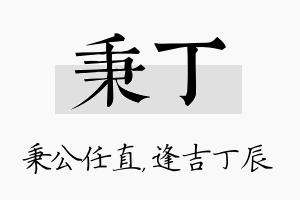 秉丁

秉公任直,逢吉丁辰